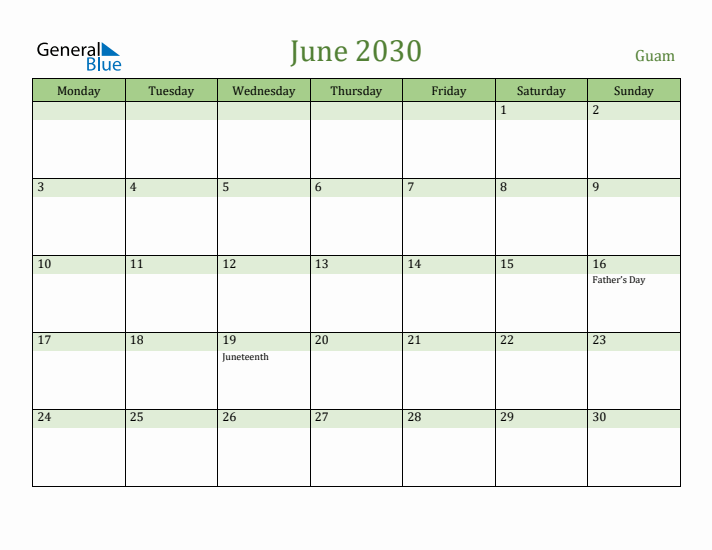 General Blue

June 2030

Guam

| Monday | Tuesday | Wednesday | Thursday | Friday | Saturday | Sunday |
|---|---|---|---|---|---|---|
| | | | | | 1 | 2 |
| 3 | 4 | 5 | 6 | 7 | 8 | 9 |
| 10 | 11 | 12 | 13 | 14 | 15 | 16 Father's Day |
| 17 | 18 | 19 Juneteenth | 20 | 21 | 22 | 23 |
| 24 | 25 | 26 | 27 | 28 | 29 | 30 |